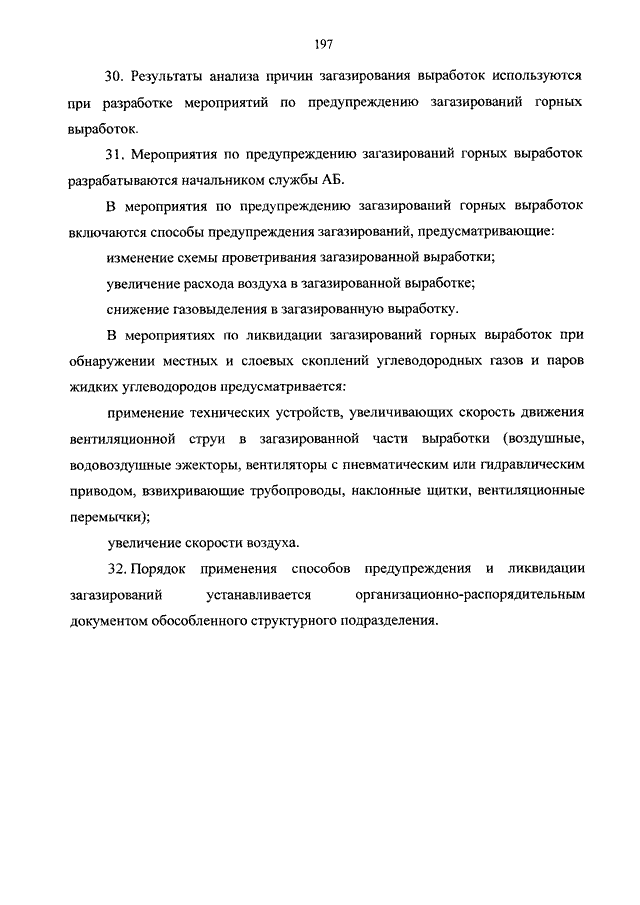 197

30. Результаты анализа причин загазирования выработок используются при разработке мероприятий по предупреждению загазирований горных выработок.

31. Мероприятия по предупреждению загазирований горных выработок разрабатываются начальником службы АБ.

В мероприятия по предупреждению загазирований горных выработок включаются способы предупреждения загазирований, предусматривающие:

изменение схемы проветривания загазированной выработки;

увеличение расхода воздуха в загазированной выработке;

снижение газовыделения в загазированную выработку.

В мероприятиях по ликвидации загазирований горных выработок при обнаружении местных и слоевых скоплений углеводородных газов и паров жидких углеводородов предусматривается:

применение технических устройств, увеличивающих скорость движения вентиляционной струи в загазированной части выработки (воздушные, водовоздушные эжекторы, вентиляторы с пневматическим или гидравлическим приводом, взвихривающие трубопроводы, наклонные щитки, вентиляционные перемычки);

увеличение скорости воздуха.

32. Порядок применения способов предупреждения и ликвидации загазирований устанавливается организационно-распорядительным документом обособленного структурного подразделения.